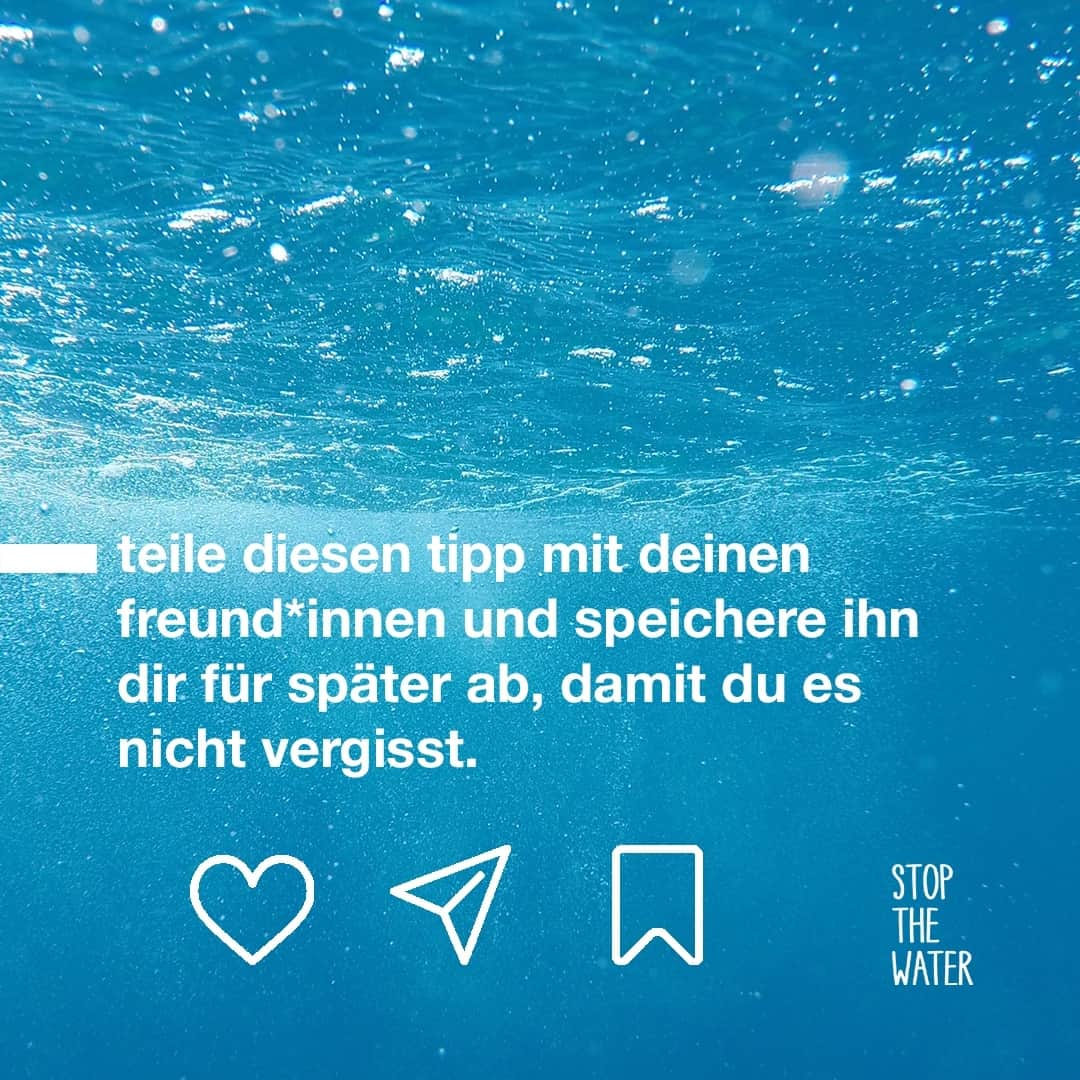 teile diesen tipp mit deinen freund*innen und speichere ihn dir für später ab, damit du es nicht vergisst.

STOP
THE
WATER